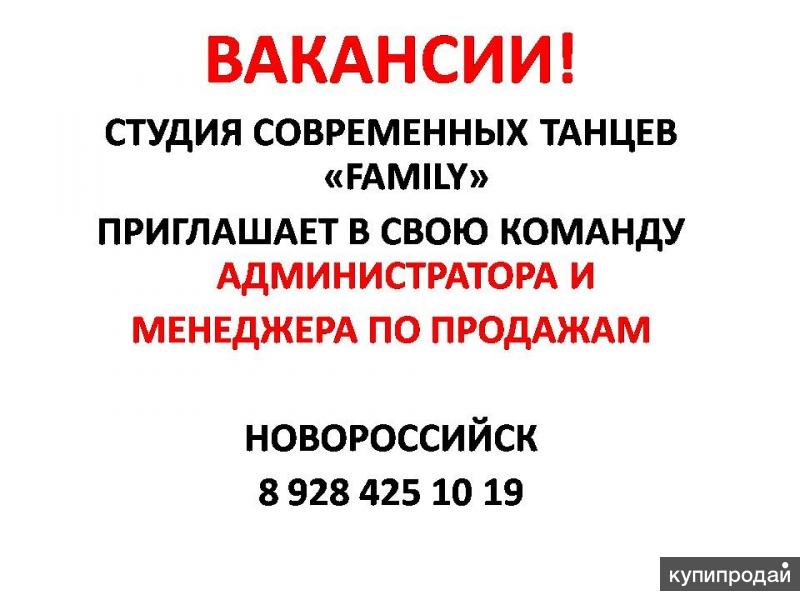 ВАКАНСИИ!

СТУДИЯ СОВРЕМЕННЫХ ТАНЦЕВ «FAMILY»

ПРИГЛАШАЕТ В СВОЮ КОМАНДУ АДМИНИСТРАТОРА И МЕНЕДЖЕРА ПО ПРОДАЖАМ

НОВОРОССИЙСК
8 928 425 10 19

купипродай